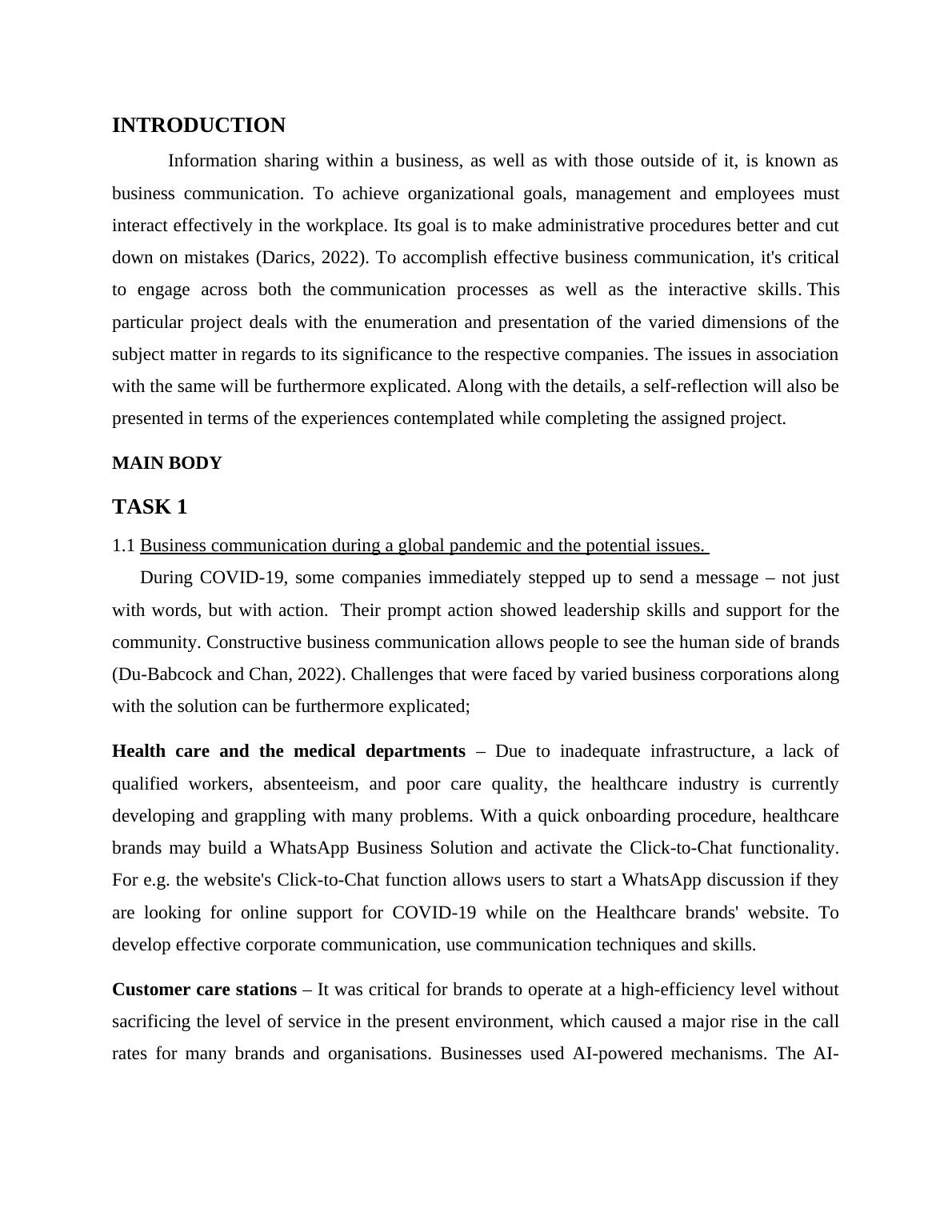 INTRODUCTION

Information sharing within a business, as well as with those outside of it, is known as business communication. To achieve organizational goals, management and employees must interact effectively in the workplace. Its goal is to make administrative procedures better and cut down on mistakes (Darics, 2022). To accomplish effective business communication, it's critical to engage across both the communication processes as well as the interactive skills. This particular project deals with the enumeration and presentation of the varied dimensions of the subject matter in regards to its significance to the respective companies. The issues in association with the same will be furthermore explicated. Along with the details, a self-reflection will also be presented in terms of the experiences contemplated while completing the assigned project.

MAIN BODY

TASK 1

1.1 Business communication during a global pandemic and the potential issues.

During COVID-19, some companies immediately stepped up to send a message – not just with words, but with action. Their prompt action showed leadership skills and support for the community. Constructive business communication allows people to see the human side of brands (Du-Babcock and Chan, 2022). Challenges that were faced by varied business corporations along with the solution can be furthermore explicated;

Health care and the medical departments – Due to inadequate infrastructure, a lack of qualified workers, absenteeism, and poor care quality, the healthcare industry is currently developing and grappling with many problems. With a quick onboarding procedure, healthcare brands may build a WhatsApp Business Solution and activate the Click-to-Chat functionality. For e.g. the website's Click-to-Chat function allows users to start a WhatsApp discussion if they are looking for online support for COVID-19 while on the Healthcare brands' website. To develop effective corporate communication, use communication techniques and skills.

Customer care stations – It was critical for brands to operate at a high-efficiency level without sacrificing the level of service in the present environment, which caused a major rise in the call rates for many brands and organisations. Businesses used AI-powered mechanisms. The AI-